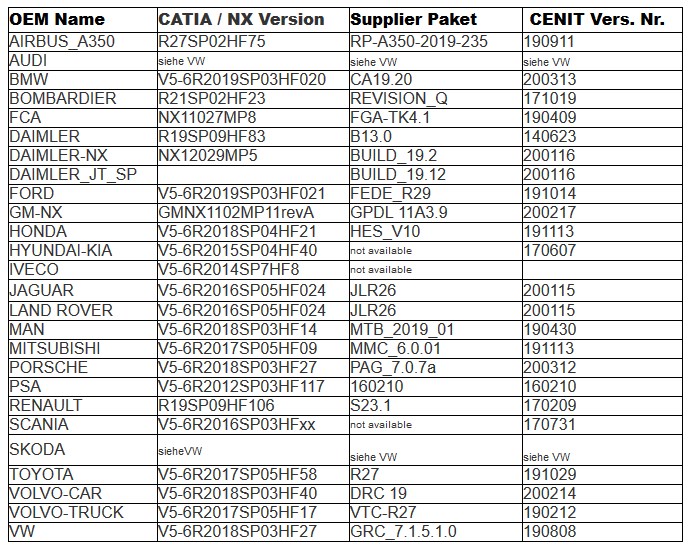 | OEM Name | CATIA / NX Version | Supplier Paket | CENIT Vers. Nr. |
|---|---|---|---|
| AIRBUS_A350 | R27SP02HF75 | RP-A350-2019-235 | 190911 |
| AUDI | siehe VW | siehe VW | siehe VW |
| BMW | V5-6R2019SP03HF020 | CA19.20 | 200313 |
| BOMBARDIER | R21SP02HF23 | REVISION_Q | 171019 |
| FCA | NX11027MP8 | FGA-TK4.1 | 190409 |
| DAIMLER | R19SP09HF83 | B13.0 | 140623 |
| DAIMLER-NX | NX12029MP5 | BUILD_19.2 | 200116 |
| DAIMLER_JT_SP | | BUILD_19.12 | 200116 |
| FORD | V5-6R2019SP03HF021 | FEDE_R29 | 191014 |
| GM-NX | GMNX1102MP11revA | GPDL 11A3.9 | 200217 |
| HONDA | V5-6R2018SP04HF21 | HES_V10 | 191113 |
| HYUNDAI-KIA | V5-6R2015SP04HF40 | not available | 170607 |
| IVECO | V5-6R2014SP7HF8 | not available | |
| JAGUAR | V5-6R2016SP05HF024 | JLR26 | 200115 |
| LAND ROVER | V5-6R2016SP05HF024 | JLR26 | 200115 |
| MAN | V5-6R2018SP03HF14 | MTB_2019_01 | 190430 |
| MITSUBISHI | V5-6R2017SP05HF09 | MMC_6.0.01 | 191113 |
| PORSCHE | V5-6R2018SP03HF27 | PAG_7.0.7a | 200312 |
| PSA | V5-6R2012SP03HF117 | 160210 | 160210 |
| RENAULT | R19SP09HF106 | S23.1 | 170209 |
| SCANIA | V5-6R2016SP03HFxx | not available | 170731 |
| SKODA | sieheVW | siehe VW | siehe VW |
| TOYOTA | V5-6R2017SP05HF58 | R27 | 191029 |
| VOLVO-CAR | V5-6R2018SP03HF40 | DRC 19 | 200214 |
| VOLVO-TRUCK | V5-6R2017SP05HF17 | VTC-R27 | 190212 |
| VW | V5-6R2018SP03HF27 | GRC_7.1.5.1.0 | 190808 |